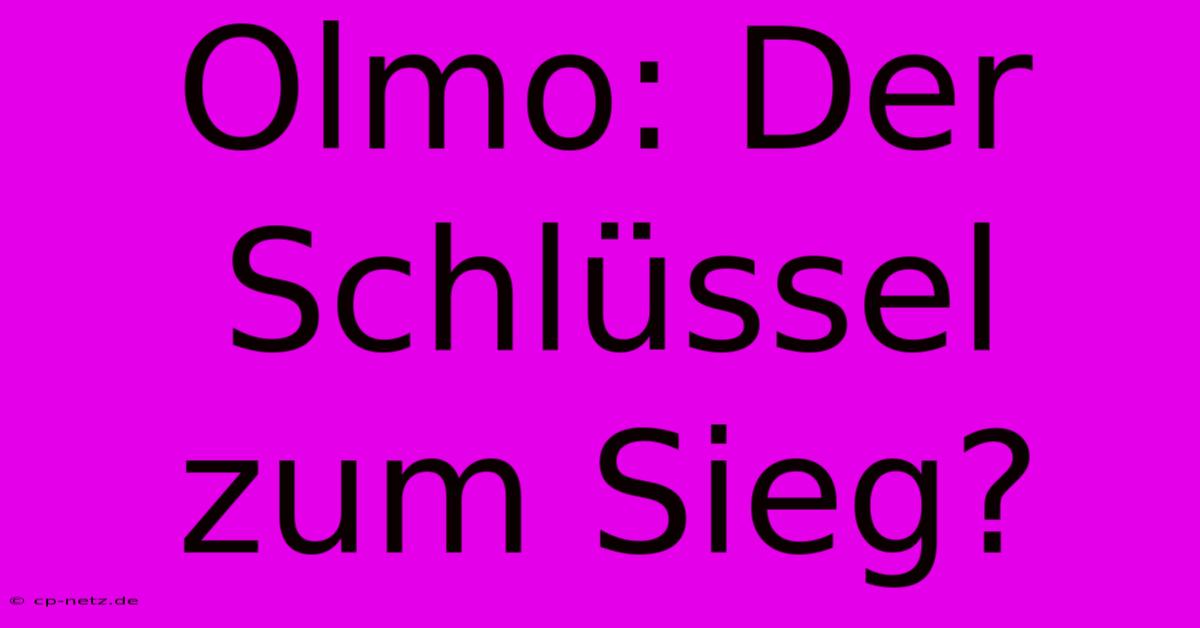 Olmo: Der Schlüssel zum Sieg?

© cp-netz.de